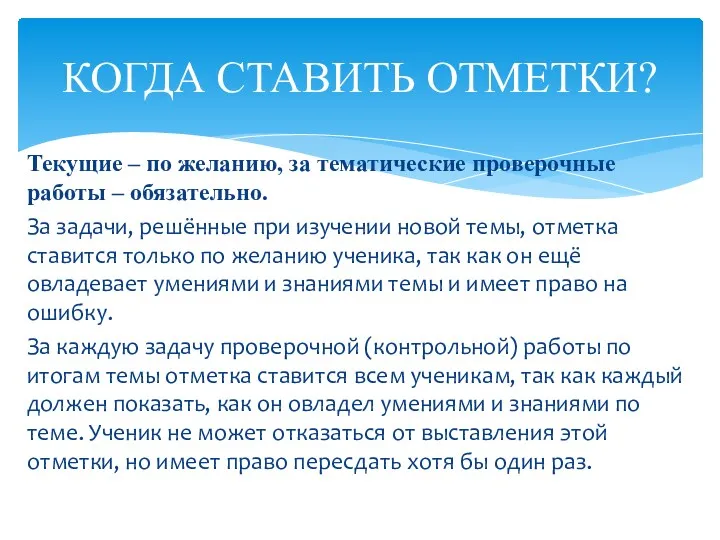 КОГДА СТАВИТЬ ОТМЕТКИ?

Текущие – по желанию, за тематические проверочные работы – обязательно.

За задачи, решённые при изучении новой темы, отметка ставится только по желанию ученика, так как он ещё овладевает умениями и знаниями темы и имеет право на ошибку.

За каждую задачу проверочной (контрольной) работы по итогам темы отметка ставится всем ученикам, так как каждый должен показать, как он овладел умениями и знаниями по теме. Ученик не может отказаться от выставления этой отметки, но имеет право пересдать хотя бы один раз.